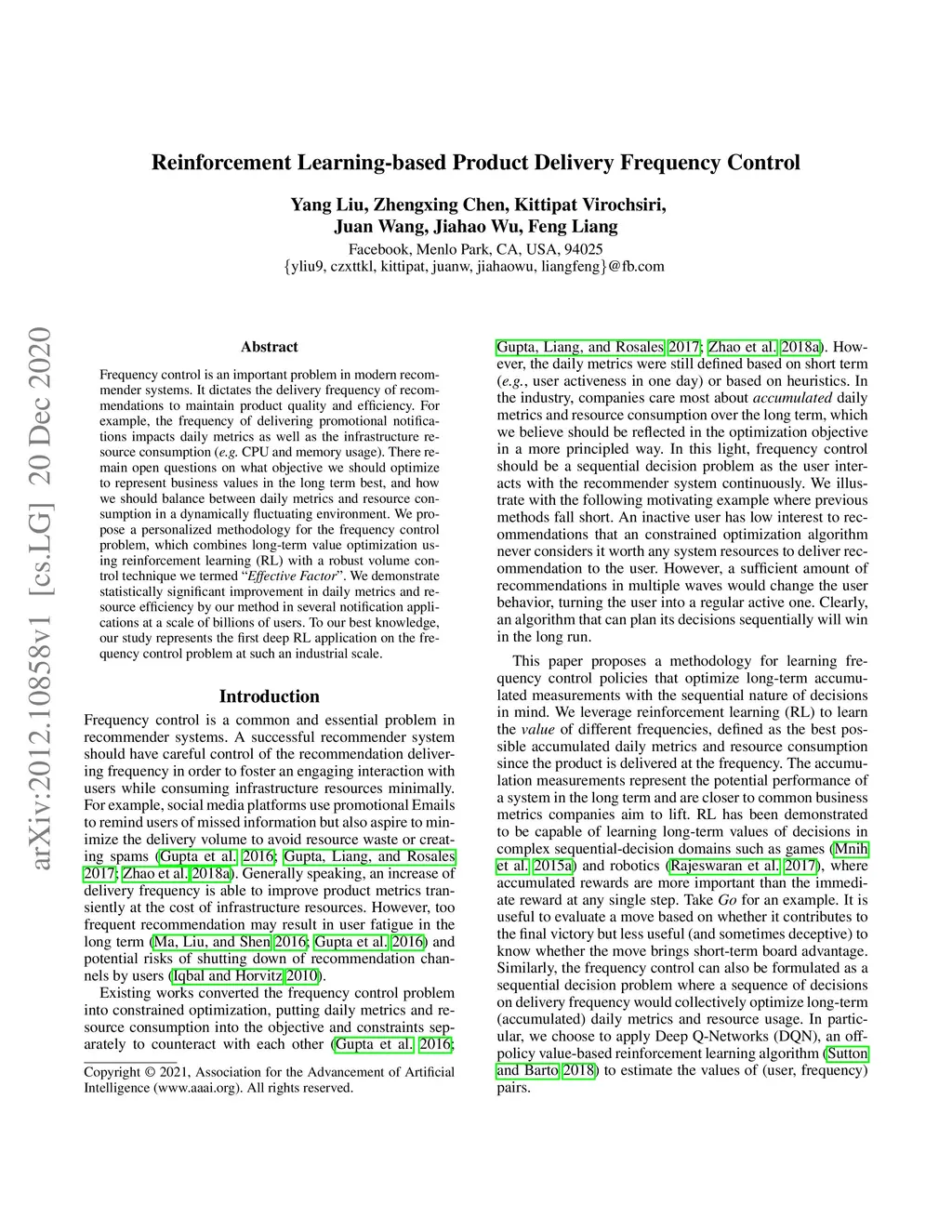 arXiv:2012.10858v1 [cs.LG] 20 Dec 2020

Reinforcement Learning-based Product Delivery Frequency Control

Yang Liu, Zhengxing Chen, Kittipat Virochsiri, Juan Wang, Jiahao Wu, Feng Liang
Facebook, Menlo Park, CA, USA, 94025
{yliu9, czxttkl, kittipat, juanw, jiahaowu, liangfeng}@fb.com

Abstract

Frequency control is an important problem in modern recommender systems. It dictates the delivery frequency of recommendations to maintain product quality and efficiency. For example, the frequency of delivering promotional notifications impacts daily metrics as well as the infrastructure resource consumption (e.g. CPU and memory usage). There remain open questions on what objective we should optimize to represent business values in the long term best, and how we should balance between daily metrics and resource consumption in a dynamically fluctuating environment. We propose a personalized methodology for the frequency control problem, which combines long-term value optimization using reinforcement learning (RL) with a robust volume control technique we termed "Effective Factor". We demonstrate statistically significant improvement in daily metrics and resource efficiency by our method in several notification applications at a scale of billions of users. To our best knowledge, our study represents the first deep RL application on the frequency control problem at such an industrial scale.

Introduction

Frequency control is a common and essential problem in recommender systems. A successful recommender system should have careful control of the recommendation delivering frequency in order to foster an engaging interaction with users while consuming infrastructure resources minimally. For example, social media platforms use promotional Emails to remind users of missed information but also aspire to minimize the delivery volume to avoid resource waste or creating spams (Gupta et al. 2016; Gupta, Liang, and Rosales 2017; Zhao et al. 2018a). Generally speaking, an increase of delivery frequency is able to improve product metrics transiently at the cost of infrastructure resources. However, too frequent recommendation may result in user fatigue in the long term (Ma, Liu, and Shen 2016; Gupta et al. 2016) and potential risks of shutting down of recommendation channels by users (Iqbal and Horvitz 2010).

Existing works converted the frequency control problem into constrained optimization, putting daily metrics and resource consumption into the objective and constraints separately to counteract with each other (Gupta et al. 2016;

Copyright © 2021, Association for the Advancement of Artificial Intelligence (www.aaai.org). All rights reserved.

Gupta, Liang, and Rosales 2017; Zhao et al. 2018a). However, the daily metrics were still defined based on short term (e.g., user activeness in one day) or based on heuristics. In the industry, companies care most about accumulated daily metrics and resource consumption over the long term, which we believe should be reflected in the optimization objective in a more principled way. In this light, frequency control should be a sequential decision problem as the user interacts with the recommender system continuously. We illustrate with the following motivating example where previous methods fall short. An inactive user has low interest to recommendations that an constrained optimization algorithm never considers it worth any system resources to deliver recommendation to the user. However, a sufficient amount of recommendations in multiple waves would change the user behavior, turning the user into a regular active one. Clearly, an algorithm that can plan its decisions sequentially will win in the long run.

This paper proposes a methodology for learning frequency control policies that optimize long-term accumulated measurements with the sequential nature of decisions in mind. We leverage reinforcement learning (RL) to learn the value of different frequencies, defined as the best possible accumulated daily metrics and resource consumption since the product is delivered at the frequency. The accumulation measurements represent the potential performance of a system in the long term and are closer to common business metrics companies aim to lift. RL has been demonstrated to be capable of learning long-term values of decisions in complex sequential-decision domains such as games (Mnih et al. 2015a) and robotics (Rajeswaran et al. 2017), where accumulated rewards are more important than the immediate reward at any single step. Take Go for an example. It is useful to evaluate a move based on whether it contributes to the final victory but less useful (and sometimes deceptive) to know whether the move brings short-term board advantage. Similarly, the frequency control can also be formulated as a sequential decision problem where a sequence of decisions on delivery frequency would collectively optimize long-term (accumulated) daily metrics and resource usage. In particular, we choose to apply Deep Q-Networks (DQN), an off-policy value-based reinforcement learning algorithm (Sutton and Barto 2018) to estimate the values of (user, frequency) pairs.